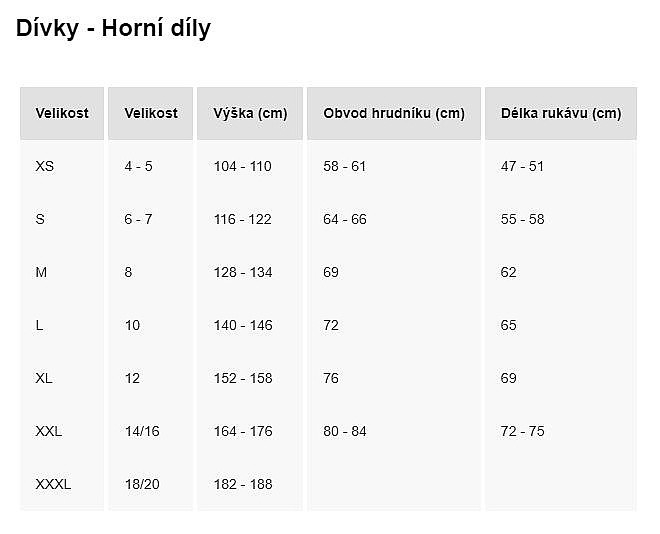 Dívky - Horní díly

| Velikost | Velikost | Výška (cm) | Obvod hrudníku (cm) | Délka rukávu (cm) |
|---|---|---|---|---|
| XS | 4 - 5 | 104 - 110 | 58 - 61 | 47 - 51 |
| S | 6 - 7 | 116 - 122 | 64 - 66 | 55 - 58 |
| M | 8 | 128 - 134 | 69 | 62 |
| L | 10 | 140 - 146 | 72 | 65 |
| XL | 12 | 152 - 158 | 76 | 69 |
| XXL | 14/16 | 164 - 176 | 80 - 84 | 72 - 75 |
| XXXL | 18/20 | 182 - 188 | | |